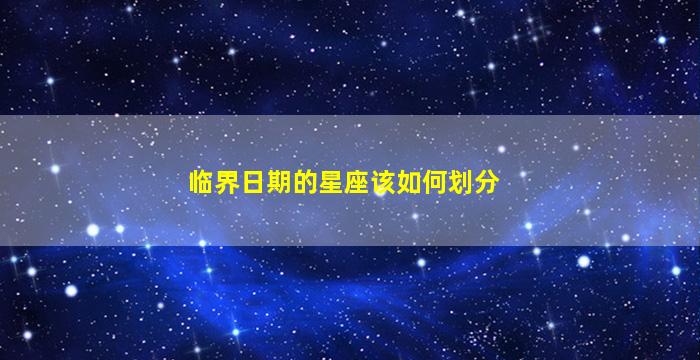 临界日期的星座该如何划分